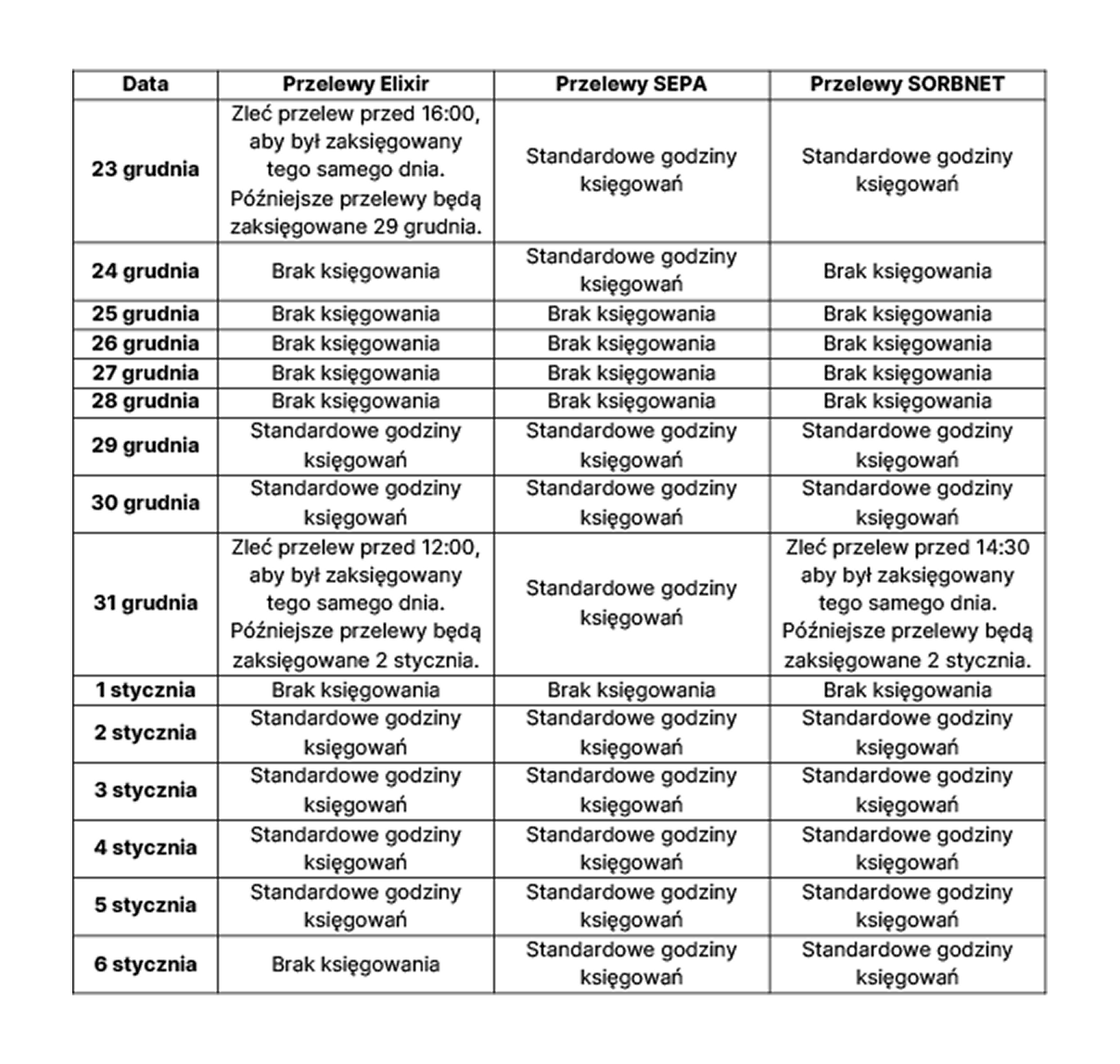 | Data | Przelewy Elixir | Przelewy SEPA | Przelewy SORBNET |
|---|---|---|---|
| 23 grudnia | Zleć przelew przed 16:00, aby był zaksięgowany tego samego dnia. Późniejsze przelewy będą zaksięgowane 29 grudnia. | Standardowe godziny księgowań | Standardowe godziny księgowań |
| 24 grudnia | Brak księgowania | Standardowe godziny księgowań | Brak księgowania |
| 25 grudnia | Brak księgowania | Brak księgowania | Brak księgowania |
| 26 grudnia | Brak księgowania | Brak księgowania | Brak księgowania |
| 27 grudnia | Brak księgowania | Brak księgowania | Brak księgowania |
| 28 grudnia | Brak księgowania | Brak księgowania | Brak księgowania |
| 29 grudnia | Standardowe godziny księgowań | Standardowe godziny księgowań | Standardowe godziny księgowań |
| 30 grudnia | Standardowe godziny księgowań | Standardowe godziny księgowań | Standardowe godziny księgowań |
| 31 grudnia | Zleć przelew przed 12:00, aby był zaksięgowany tego samego dnia. Późniejsze przelewy będą zaksięgowane 2 stycznia. | Standardowe godziny księgowań | Zleć przelew przed 14:30 aby był zaksięgowany tego samego dnia. Późniejsze przelewy będą zaksięgowane 2 stycznia. |
| 1 stycznia | Brak księgowania | Brak księgowania | Brak księgowania |
| 2 stycznia | Standardowe godziny księgowań | Standardowe godziny księgowań | Standardowe godziny księgowań |
| 3 stycznia | Standardowe godziny księgowań | Standardowe godziny księgowań | Standardowe godziny księgowań |
| 4 stycznia | Standardowe godziny księgowań | Standardowe godziny księgowań | Standardowe godziny księgowań |
| 5 stycznia | Standardowe godziny księgowań | Standardowe godziny księgowań | Standardowe godziny księgowań |
| 6 stycznia | Brak księgowania | Standardowe godziny księgowań | Standardowe godziny księgowań |